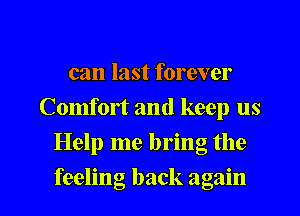 can last forever
Comfort and keep us
Help me bring the
feeling back again